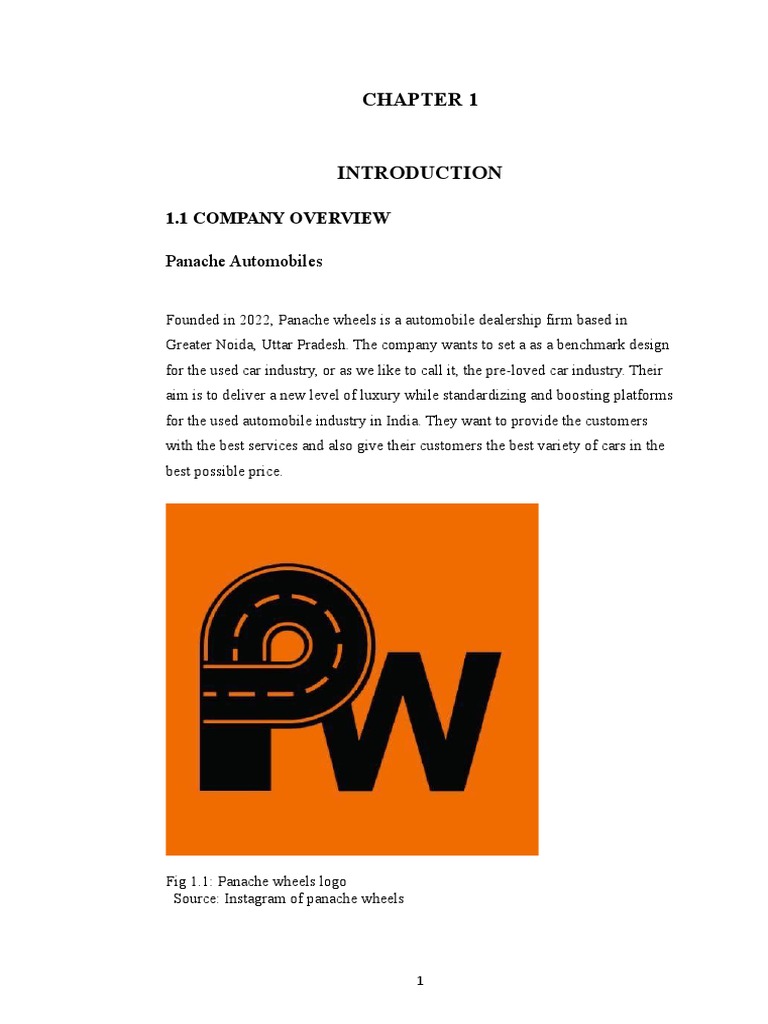 CHAPTER 1

INTRODUCTION

1.1 COMPANY OVERVIEW

Panache Automobiles

Founded in 2022, Panache wheels is a automobile dealership firm based in Greater Noida, Uttar Pradesh. The company wants to set a as a benchmark design for the used car industry, or as we like to call it, the pre-loved car industry. Their aim is to deliver a new level of luxury while standardizing and boosting platforms for the used automobile industry in India. They want to provide the customers with the best services and also give their customers the best variety of cars in the best possible price.

PW

Fig 1.1: Panache wheels logo
Source: Instagram of panache wheels

1